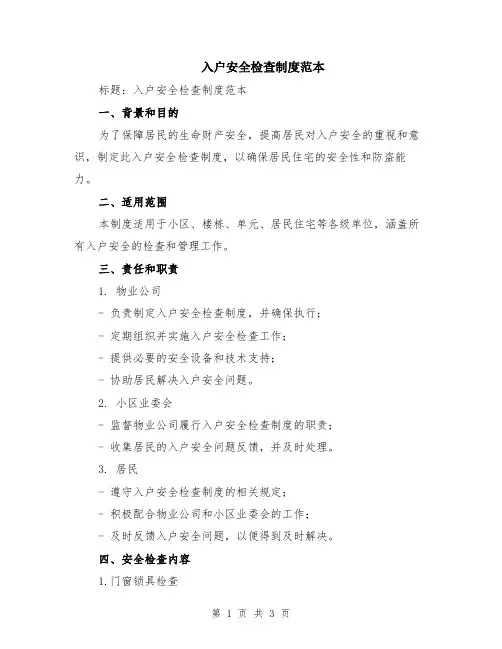 入户安全检查制度范本

标题：入户安全检查制度范本

一、背景和目的

为了保障居民的生命财产安全，提高居民对入户安全的重视和意识，制定此入户安全检查制度，以确保居民住宅的安全性和防盗能力。

二、适用范围

本制度适用于小区、楼栋、单元、居民住宅等各级单位，涵盖所有入户安全的检查和管理工作。

三、责任和职责

1. 物业公司

- 负责制定入户安全检查制度，并确保执行；

- 定期组织并实施入户安全检查工作；

- 提供必要的安全设备和技术支持；

- 协助居民解决入户安全问题。

2. 小区业委会

- 监督物业公司履行入户安全检查制度的职责；

- 收集居民的入户安全问题反馈，并及时处理。

3. 居民

- 遵守入户安全检查制度的相关规定；

- 积极配合物业公司和小区业委会的工作；

- 及时反馈入户安全问题，以便得到及时解决。

四、安全检查内容

1.门窗锁具检查

第 1 页 共 3 页